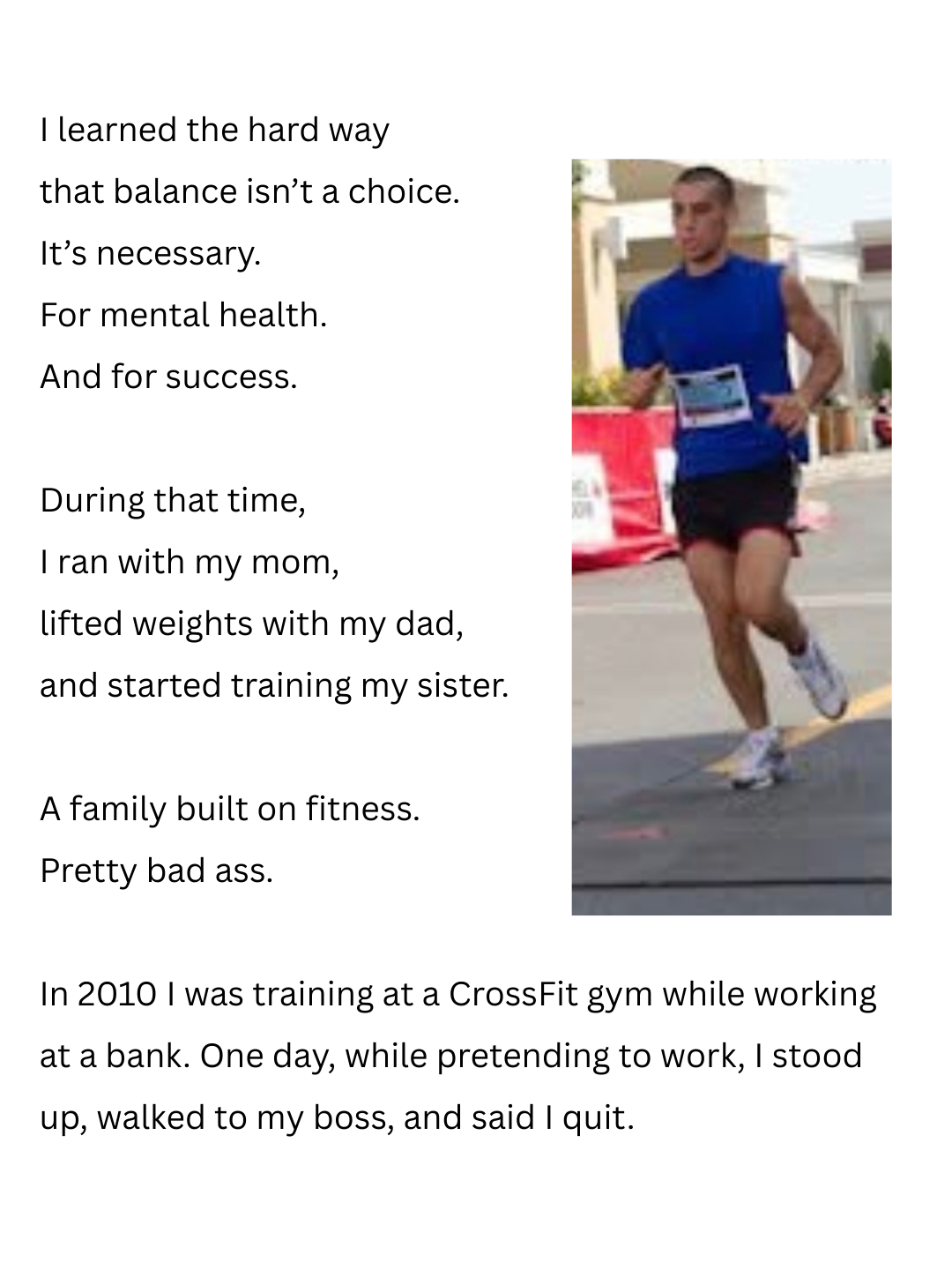 I learned the hard way
that balance isn't a choice.
It's necessary.
For mental health.
And for success.

During that time,
I ran with my mom,
lifted weights with my dad,
and started training my sister.

A family built on fitness.
Pretty bad ass.

In 2010 I was training at a CrossFit gym while working at a bank. One day, while pretending to work, I stood up, walked to my boss, and said I quit.